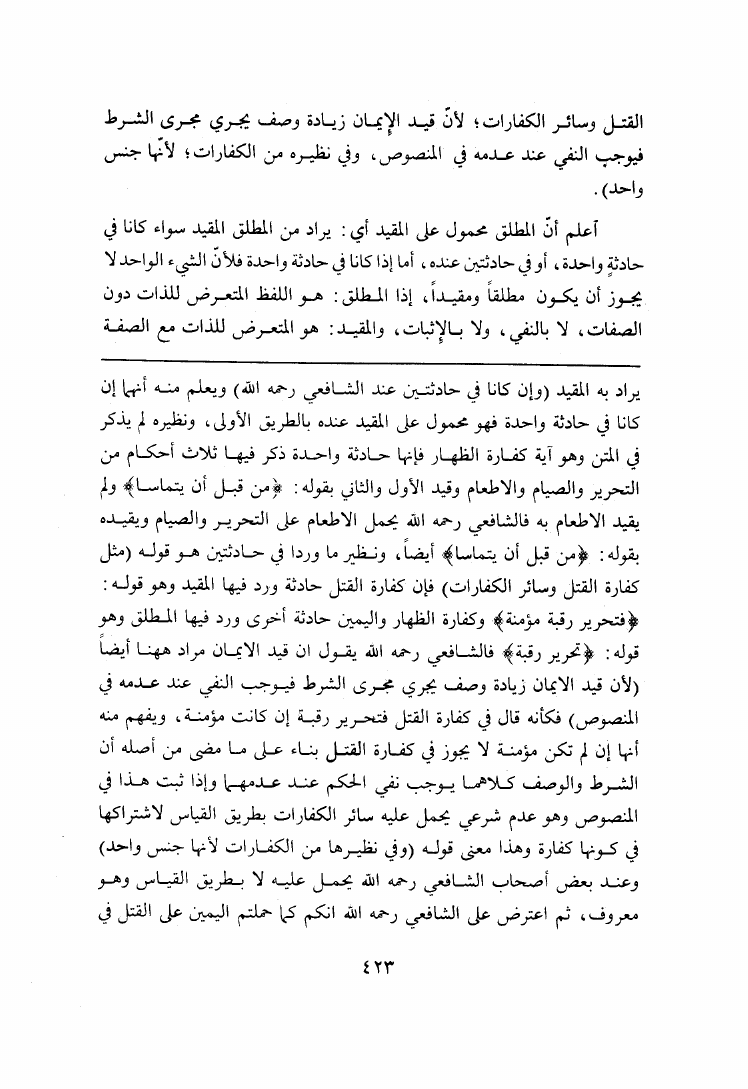 القتل وسائر الكفارات؛ لأنّ قيد الإيمان زيادة وصف يجري مجرى الشرط فيوجب النفي عند عدمه في المنصوص، وفي نظيره من الكفارات؛ لأنّها جنس واحد).

أعلم أنّ المطلق محمول على المقيد أي: يراد من المطلق المقيد سواء كانا في حادثةٍ واحدة، أو في حادثتين عنده، أما إذا كانا في حادثة واحدة فلأنّ الشيء الواحد لا يجوز أن يكون مطلقاً ومقيداً، إذا المطلق: هو اللفظ المتعرض للذات دون الصفات، لا بالنفي، ولا بالإثبات، والمقيد: هو المتعرض للذات مع الصفة

يراد به المقيد (وإن كانا في حادثتين عند الشافعي رحمه الله) ويعلم منه أنهما إن كانا في حادثة واحدة فهو محمول على المقيد عنده بالطريق الأولى، ونظيره لم يذكر في المتن وهو آية كفارة الظهار فإنها حادثة واحدة ذكر فيها ثلاث أحكام من التحرير والصيام والاطعام وقيد الأول والثاني بقوله: ﴿من قبل أن يتماسا﴾ ولم يقيد الاطعام به فالشافعي رحمه الله يحمل الاطعام على التحرير والصيام ويقيده بقوله: ﴿من قبل أن يتماسا﴾ أيضاً، ونظير ما وردا في حادثتين هو قوله (مثل كفارة القتل وسائر الكفارات) فإن كفارة القتل حادثة ورد فيها المقيد وهو قوله: ﴿فتحرير رقبة مؤمنة﴾ وكفارة الظهار واليمين حادثة أخرى ورد فيها المطلق وهو قوله: ﴿تحرير رقبة﴾ فالشافعي رحمه الله يقول ان قيد الايمان مراد ههنا أيضاً (لأن قيد الايمان زيادة وصف يجري مجرى الشرط فيوجب النفي عند عدمه في المنصوص) فكأنه قال في كفارة القتل فتحرير رقبة إن كانت مؤمنة، ويفهم منه أنها إن لم تكن مؤمنة لا يجوز في كفارة القتل بناء على ما مضى من أصله أن الشرط والوصف كلاهما يوجب نفي الحكم عند عدمهما وإذا ثبت هذا في المنصوص وهو عدم شرعي يحمل عليه سائر الكفارات بطريق القياس لاشتراكها في كونها كفارة وهذا معنى قوله (وفي نظيرها من الكفارات لأنها جنس واحد) وعند بعض أصحاب الشافعي رحمه الله يحمل عليه لا بطريق القياس وهو معروف، ثم اعترض على الشافعي رحمه الله انكم كما حملتم اليمين على القتل في

٤٢٣